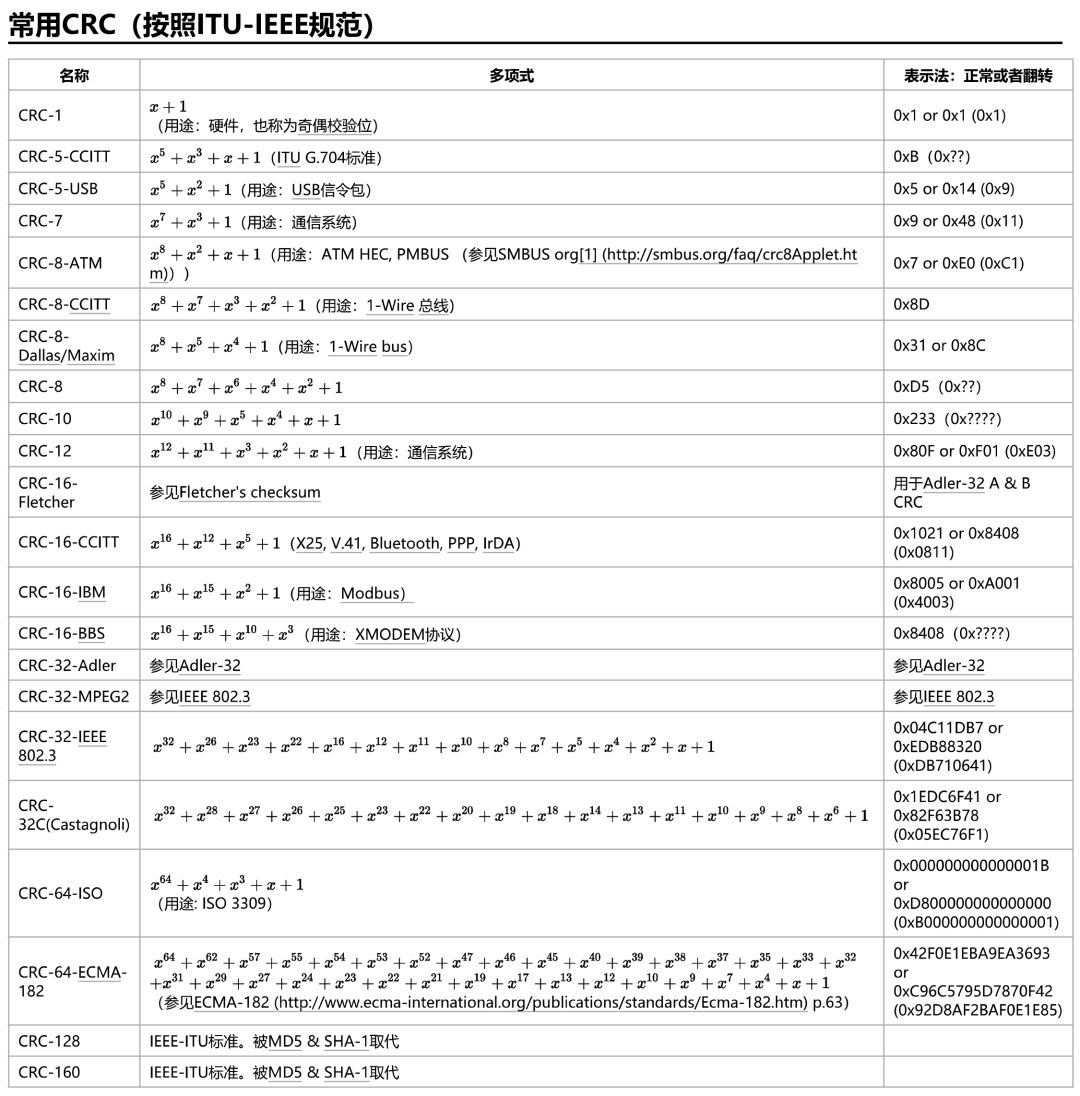 常用CRC（按照ITU-IEEE规范）

| 名称 | 多项式 | 表示法：正常或者翻转 |
|---|---|---|
| CRC-1 | $x+1$ （用途：硬件，也称为奇偶校验位） | 0x1 or 0x1 (0x1) |
| CRC-5-CCITT | $x^5+x^3+x+1$（ITU G.704标准） | 0xB（0x??） |
| CRC-5-USB | $x^5+x^2+1$（用途：USB信令包） | 0x5 or 0x14 (0x9) |
| CRC-7 | $x^7+x^3+1$（用途：通信系统） | 0x9 or 0x48 (0x11) |
| CRC-8-ATM | $x^8+x^2+x+1$（用途：ATM HEC, PMBUS （参见SMBUS org[1] (http://smbus.org/faq/crc8Applet.htm)）） | 0x7 or 0xE0 (0xC1) |
| CRC-8-CCITT | $x^8+x^7+x^3+x^2+1$（用途：1-Wire 总线） | 0x8D |
| CRC-8-Dallas/Maxim | $x^8+x^5+x^4+1$（用途：1-Wire bus） | 0x31 or 0x8C |
| CRC-8 | $x^8+x^7+x^6+x^4+x^2+1$ | 0xD5（0x??） |
| CRC-10 | $x^{10}+x^9+x^5+x^4+x+1$ | 0x233（0x????） |
| CRC-12 | $x^{12}+x^{11}+x^3+x^2+x+1$（用途：通信系统） | 0x80F or 0xF01 (0xE03) |
| CRC-16-Fletcher | 参见Fletcher's checksum | 用于Adler-32 A & B CRC |
| CRC-16-CCITT | $x^{16}+x^{12}+x^5+1$（X25, V.41, Bluetooth, PPP, IrDA） | 0x1021 or 0x8408 (0x0811) |
| CRC-16-IBM | $x^{16}+x^{15}+x^2+1$（用途：Modbus） | 0x8005 or 0xA001 (0x4003) |
| CRC-16-BBS | $x^{16}+x^{15}+x^{10}+x^3$（用途：XMODEM协议） | 0x8408（0x????） |
| CRC-32-Adler | 参见Adler-32 | 参见Adler-32 |
| CRC-32-MPEG2 | 参见IEEE 802.3 | 参见IEEE 802.3 |
| CRC-32-IEEE 802.3 | $x^{32}+x^{26}+x^{23}+x^{22}+x^{16}+x^{12}+x^{11}+x^{10}+x^8+x^7+x^5+x^4+x^2+x+1$ | 0x04C11DB7 or 0xEDB88320 (0xDB710641) |
| CRC-32C(Castagnoli) | $x^{32}+x^{28}+x^{27}+x^{26}+x^{25}+x^{23}+x^{22}+x^{20}+x^{19}+x^{18}+x^{14}+x^{13}+x^{11}+x^{10}+x^9+x^8+x^6+1$ | 0x1EDC6F41 or 0x82F63B78 (0x05EC76F1) |
| CRC-64-ISO | $x^{64}+x^4+x^3+x+1$ （用途: ISO 3309） | 0x000000000000001B or 0xD800000000000000 (0xB000000000000001) |
| CRC-64-ECMA-182 | $x^{64}+x^{62}+x^{57}+x^{55}+x^{54}+x^{53}+x^{52}+x^{47}+x^{46}+x^{45}+x^{40}+x^{39}+x^{38}+x^{37}+x^{35}+x^{33}+x^{32}+x^{31}+x^{29}+x^{27}+x^{24}+x^{23}+x^{22}+x^{21}+x^{19}+x^{17}+x^{13}+x^{12}+x^{10}+x^9+x^7+x^4+x+1$ （参见ECMA-182 (http://www.ecma-international.org/publications/standards/Ecma-182.htm) p.63） | 0x42F0E1EBA9EA3693 or 0xC96C5795D7870F42 (0x92D8AF2BAF0E1E85) |
| CRC-128 | IEEE-ITU标准。被MD5 & SHA-1取代 | |
| CRC-160 | IEEE-ITU标准。被MD5 & SHA-1取代 | |